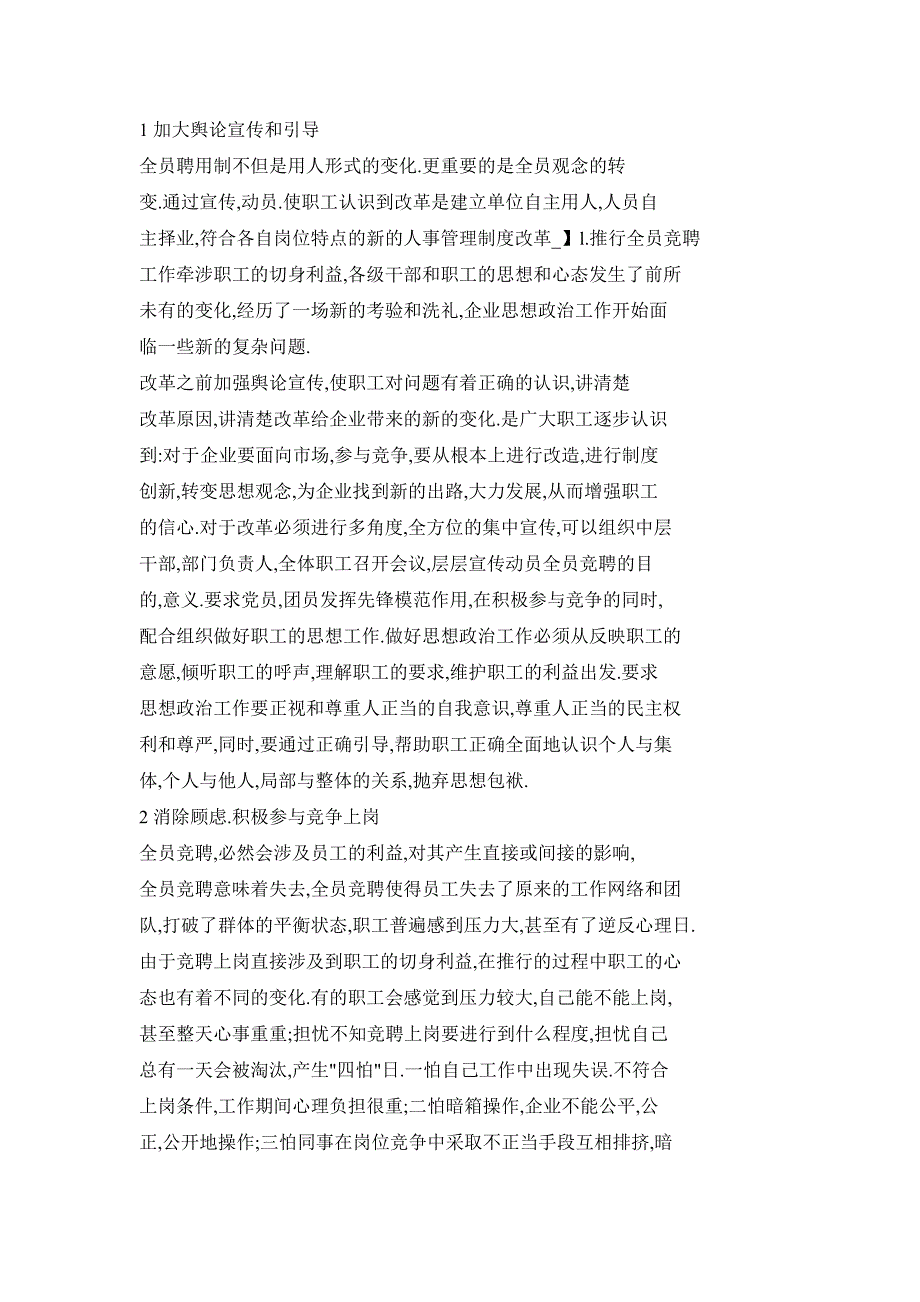 1 加大舆论宣传和引导

全员聘用制不但是用人形式的变化.更重要的是全员观念的转变.通过宣传,动员.使职工认识到改革是建立单位自主用人,人员自主择业,符合各自岗位特点的新的人事管理制度改革_】l.推行全员竞聘工作牵涉职工的切身利益,各级干部和职工的思想和心态发生了前所未有的变化,经历了一场新的考验和洗礼,企业思想政治工作开始面临一些新的复杂问题.

改革之前加强舆论宣传,使职工对问题有着正确的认识,讲清楚改革原因,讲清楚改革给企业带来的新的变化.是广大职工逐步认识到:对于企业要面向市场,参与竞争,要从根本上进行改造,进行制度创新,转变思想观念,为企业找到新的出路,大力发展,从而增强职工的信心.对于改革必须进行多角度,全方位的集中宣传,可以组织中层干部,部门负责人,全体职工召开会议,层层宣传动员全员竞聘的目的,意义.要求党员,团员发挥先锋模范作用,在积极参与竞争的同时,配合组织做好职工的思想工作.做好思想政治工作必须从反映职工的意愿,倾听职工的呼声,理解职工的要求,维护职工的利益出发.要求思想政治工作要正视和尊重人正当的自我意识,尊重人正当的民主权利和尊严,同时,要通过正确引导,帮助职工正确全面地认识个人与集体,个人与他人,局部与整体的关系,抛弃思想包袱.

2 消除顾虑.积极参与竞争上岗

全员竞聘,必然会涉及员工的利益,对其产生直接或间接的影响,全员竞聘意味着失去,全员竞聘使得员工失去了原来的工作网络和团队,打破了群体的平衡状态,职工普遍感到压力大,甚至有了逆反心理日.由于竞聘上岗直接涉及到职工的切身利益,在推行的过程中职工的心态也有着不同的变化.有的职工会感觉到压力较大,自己能不能上岗,甚至整天心事重重;担忧不知竞聘上岗要进行到什么程度,担忧自己总有一天会被淘汰,产生"四怕"日.一怕自己工作中出现失误.不符合上岗条件,工作期间心理负担很重;二怕暗箱操作,企业不能公平,公正,公开地操作;三怕同事在岗位竞争中采取不正当手段互相排挤,暗